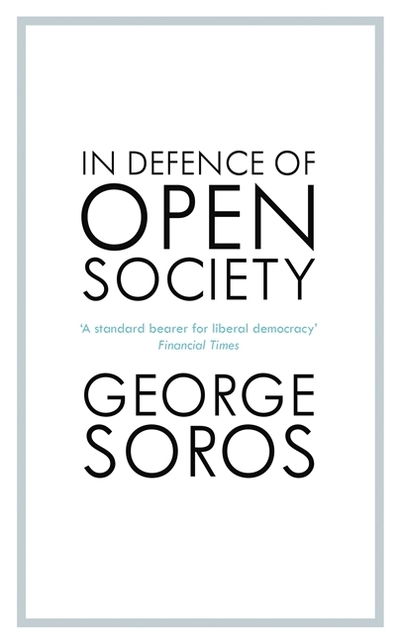 IN DEFENCE OF
OPEN
SOCIETY

'A standard bearer for liberal democracy'
Financial Times

GEORGE
SOROS